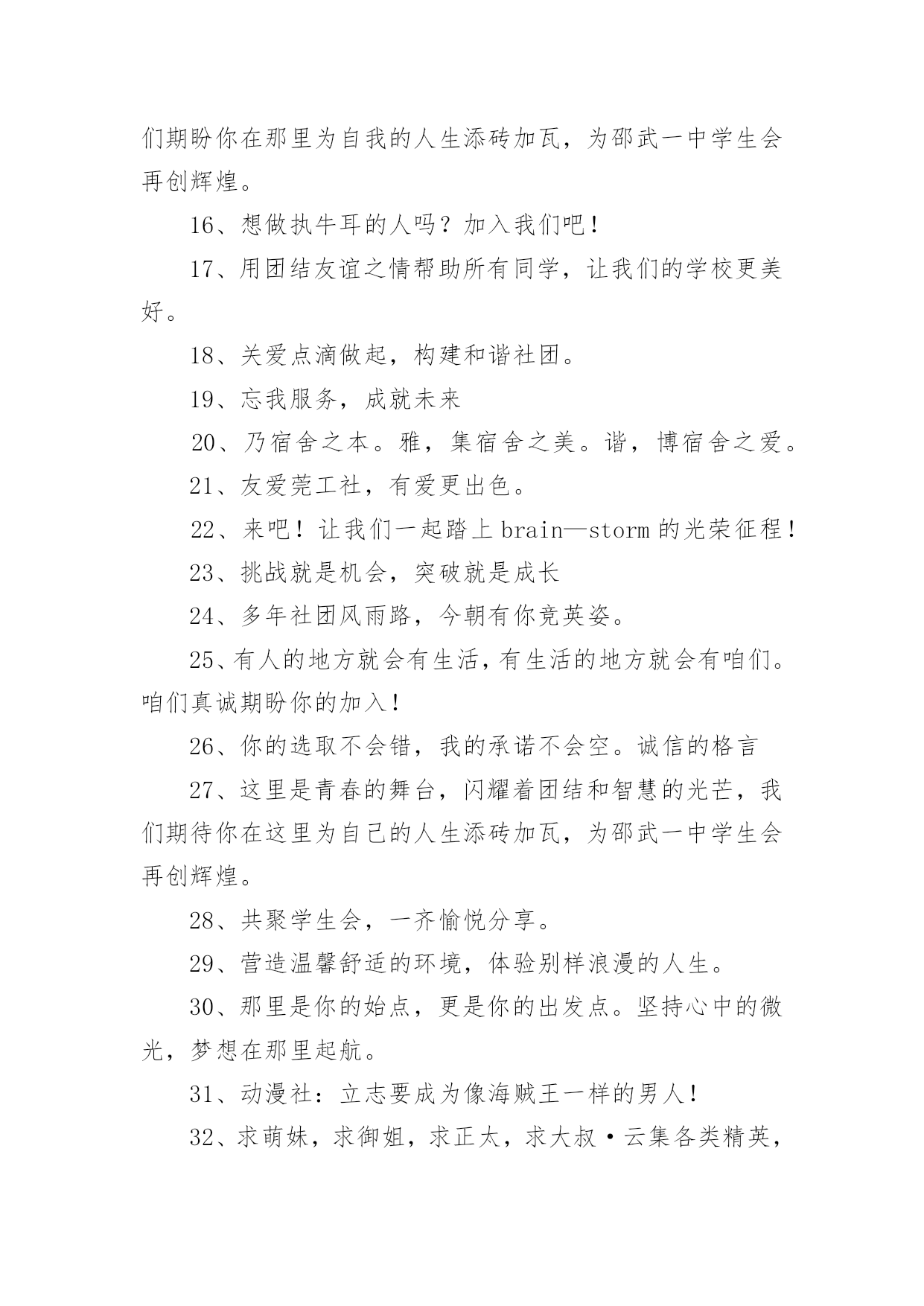 们期盼你在那里为自我的人生添砖加瓦，为邵武一中学生会再创辉煌。

16、想做执牛耳的人吗？加入我们吧！

17、用团结友谊之情帮助所有同学，让我们的学校更美好。

18、关爱点滴做起，构建和谐社团。

19、忘我服务，成就未来

20、乃宿舍之本。雅，集宿舍之美。谐，博宿舍之爱。

21、友爱莞工社，有爱更出色。

22、来吧！让我们一起踏上 brain—storm 的光荣征程！

23、挑战就是机会，突破就是成长

24、多年社团风雨路，今朝有你竞英姿。

25、有人的地方就会有生活，有生活的地方就会有咱们。咱们真诚期盼你的加入！

26、你的选取不会错，我的承诺不会空。诚信的格言

27、这里是青春的舞台，闪耀着团结和智慧的光芒，我们期待你在这里为自己的人生添砖加瓦，为邵武一中学生会再创辉煌。

28、共聚学生会，一齐愉悦分享。

29、营造温馨舒适的环境，体验别样浪漫的人生。

30、那里是你的始点，更是你的出发点。坚持心中的微光，梦想在那里起航。

31、动漫社：立志要成为像海贼王一样的男人！

32、求萌妹，求御姐，求正太，求大叔·云集各类精英，